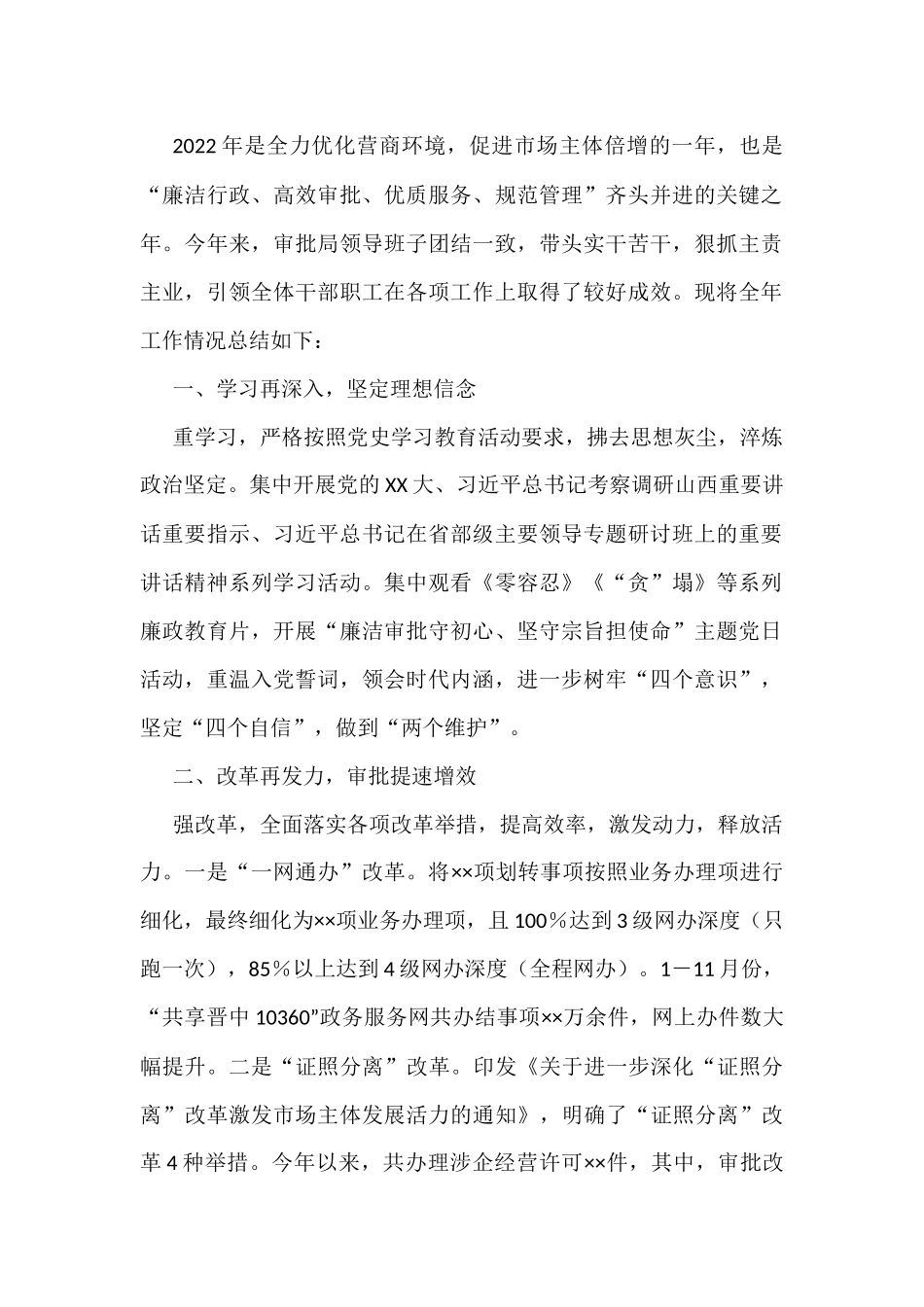 2022年是全力优化营商环境，促进市场主体倍增的一年，也是“廉洁行政、高效审批、优质服务、规范管理”齐头并进的关键之年。今年来，审批局领导班子团结一致，带头实干苦干，狠抓主责主业，引领全体干部职工在各项工作上取得了较好成效。现将全年工作情况总结如下：

一、学习再深入，坚定理想信念

重学习，严格按照党史学习教育活动要求，拂去思想灰尘，淬炼政治坚定。集中开展党的XX大、习近平总书记考察调研山西重要讲话重要指示、习近平总书记在省部级主要领导专题研讨班上的重要讲话精神系列学习活动。集中观看《零容忍》《“贪”塌》等系列廉政教育片，开展“廉洁审批守初心、坚守宗旨担使命”主题党日活动，重温入党誓词，领会时代内涵，进一步树牢“四个意识”，坚定“四个自信”，做到“两个维护”。

二、改革再发力，审批提速增效

强改革，全面落实各项改革举措，提高效率，激发动力，释放活力。一是“一网通办”改革。将××项划转事项按照业务办理项进行细化，最终细化为××项业务办理项，且100％达到3级网办深度（只跑一次），85％以上达到4级网办深度（全程网办）。1－11月份，“共享晋中10360”政务服务网共办结事项××万余件，网上办件数大幅提升。二是“证照分离”改革。印发《关于进一步深化“证照分离”改革激发市场主体发展活力的通知》，明确了“证照分离”改革4种举措。今年以来，共办理涉企经营许可××件，其中，审批改